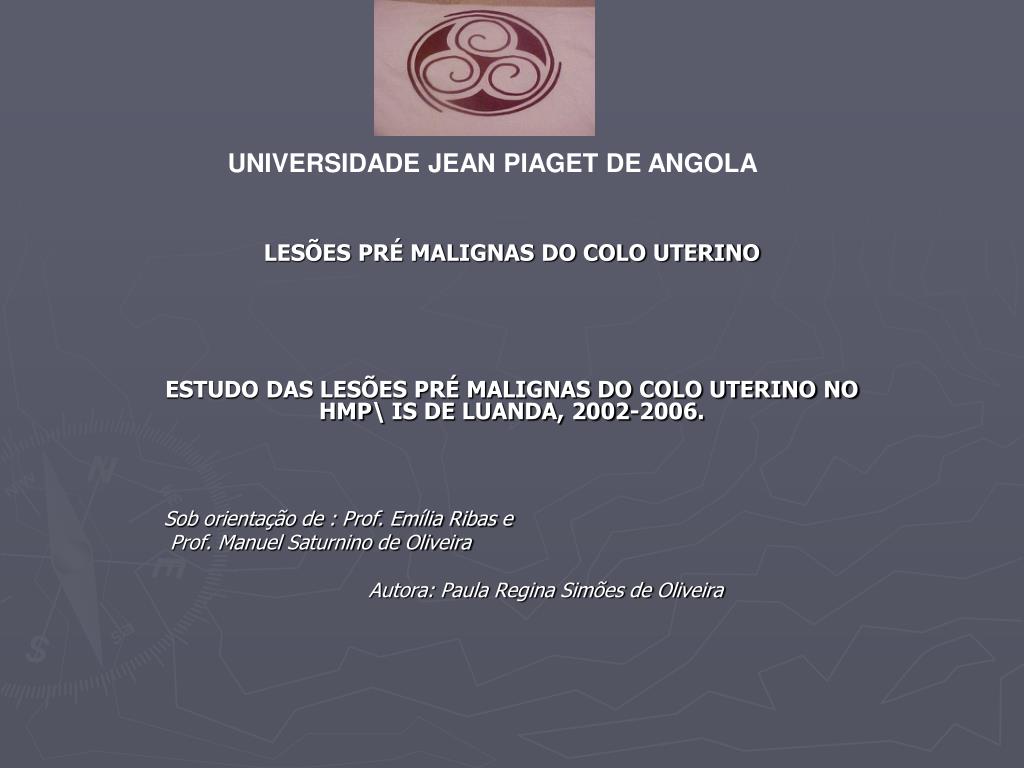 UNIVERSIDADE JEAN PIAGET DE ANGOLA

LESÕES PRÉ MALIGNAS DO COLO UTERINO

ESTUDO DAS LESÕES PRÉ MALIGNAS DO COLO UTERINO NO HMP\ IS DE LUANDA, 2002-2006.

Sob orientação de : Prof. Emília Ribas e
Prof. Manuel Saturnino de Oliveira

Autora: Paula Regina Simões de Oliveira